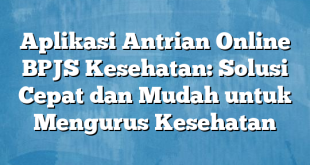 Aplikasi Antrian Online BPJS Kesehatan: Solusi Cepat dan Mudah untuk Mengurus Kesehatan